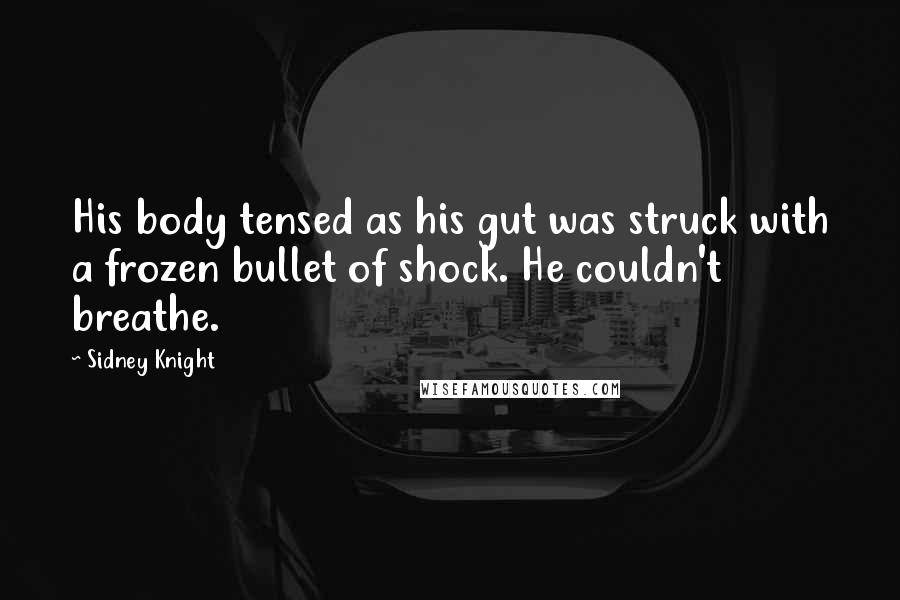 His body tensed as his gut was struck with a frozen bullet of shock. He couldn't breathe.

~ Sidney Knight

WISEFAMOUSQUOTES.COM